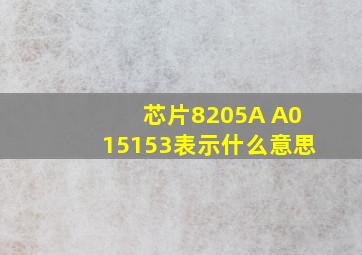 芯片8205A A0 15153表示什么意思